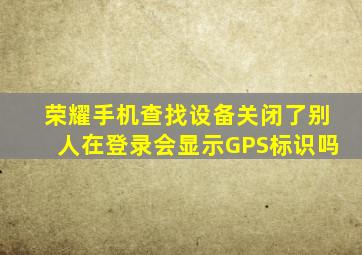 荣耀手机查找设备关闭了别人在登录会显示GPS标识吗